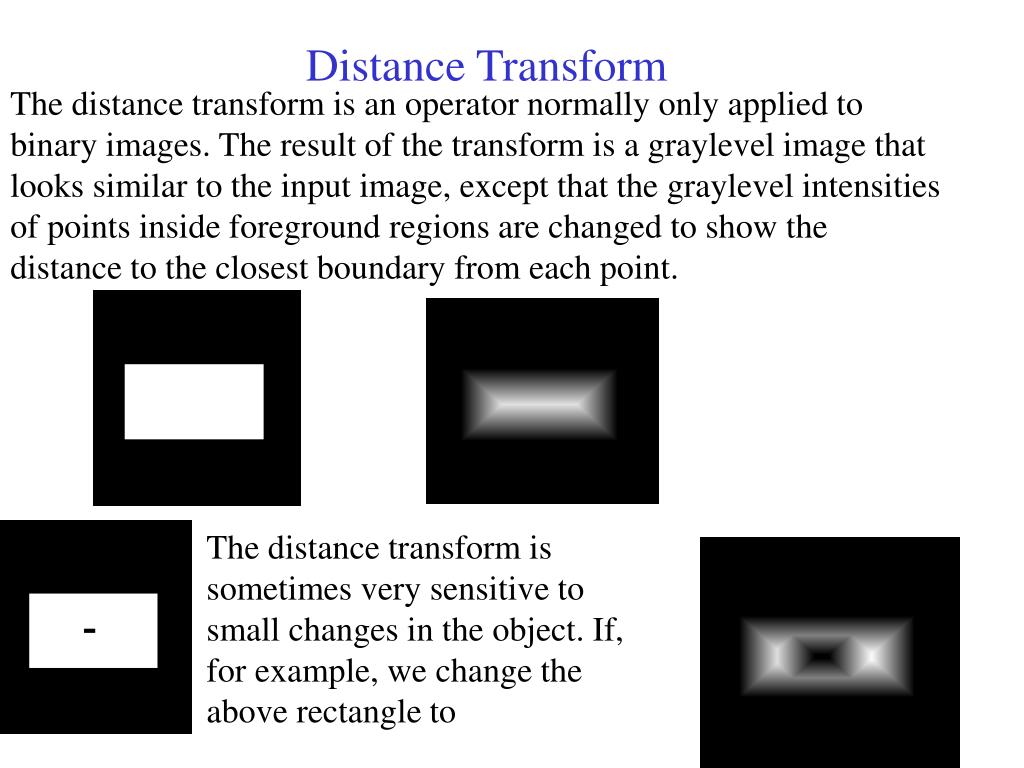 Distance Transform

The distance transform is an operator normally only applied to binary images. The result of the transform is a graylevel image that looks similar to the input image, except that the graylevel intensities of points inside foreground regions are changed to show the distance to the closest boundary from each point.

The distance transform is sometimes very sensitive to small changes in the object. If, for example, we change the above rectangle to